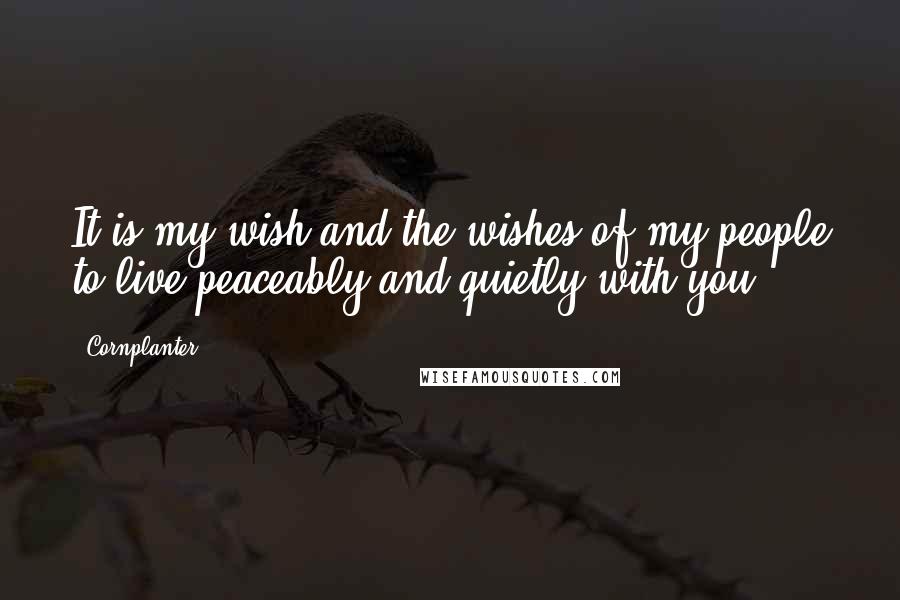 It is my wish and the wishes of my people to live peaceably and quietly with you.

Cornplanter

WISEFAMOUSQUOTES.COM